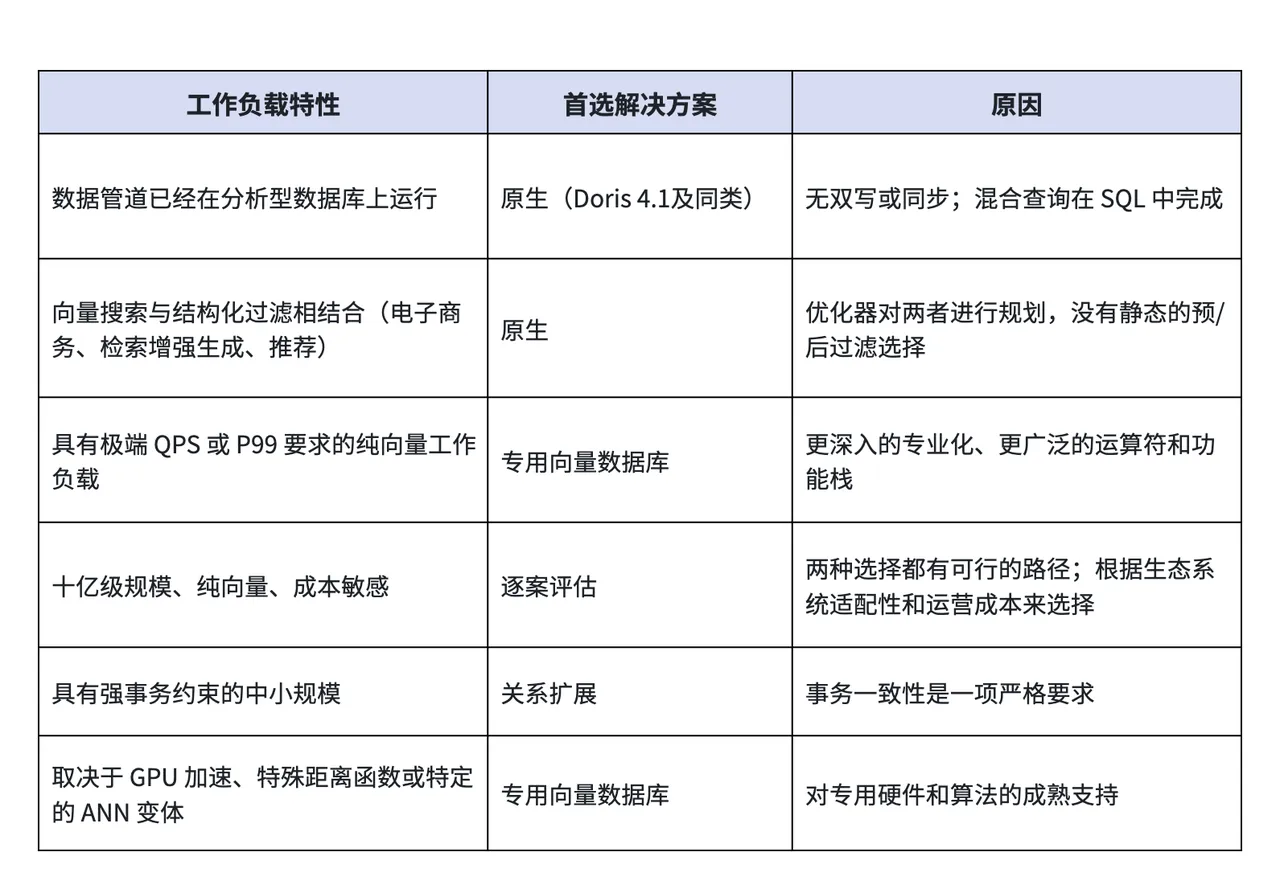 | 工作负载特性 | 首选解决方案 | 原因 |
|---|---|---|
| 数据管道已经在分析型数据库上运行 | 原生（Doris 4.1及同类） | 无双写或同步；混合查询在 SQL 中完成 |
| 向量搜索与结构化过滤相结合（电子商务、检索增强生成、推荐） | 原生 | 优化器对两者进行规划，没有静态的预/后过滤选择 |
| 具有极端 QPS 或 P99 要求的纯向量工作负载 | 专用向量数据库 | 更深入的专业化、更广泛的运算符和功能栈 |
| 十亿级规模、纯向量、成本敏感 | 逐案评估 | 两种选择都有可行的路径；根据生态系统适配性和运营成本来选择 |
| 具有强事务约束的中小规模 | 关系扩展 | 事务一致性是一项严格要求 |
| 取决于 GPU 加速、特殊距离函数或特定的 ANN 变体 | 专用向量数据库 | 对专用硬件和算法的成熟支持 |